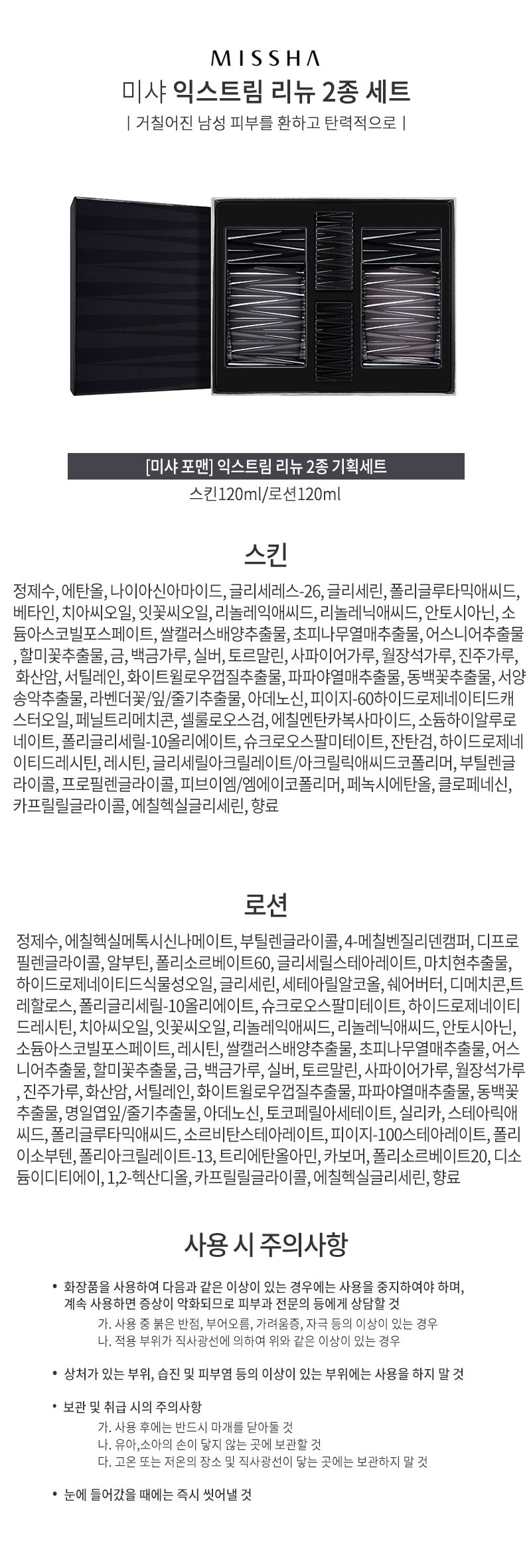 MISSHA
미샤 익스트림 리뉴 2종 세트
| 거칠어진 남성 피부를 환하고 탄력적으로 |

[미샤 포맨] 익스트림 리뉴 2종 기획세트
스킨120ml/로션120ml

스킨

정제수, 에탄올, 나이아신아마이드, 글리세레스-26, 글리세린, 폴리글루타믹애씨드, 베타인, 치아씨오일, 잇꽃씨오일, 리놀레익애씨드, 리놀레닉애씨드, 안토시아닌, 소듐아스코빌포스페이트, 쌀캘러스배양추출물, 초피나무열매추출물, 어스니어추출물, 할미꽃추출물, 금, 백금가루, 실버, 토르말린, 사파이어가루, 월장석가루, 진주가루, 화산암, 서틸레인, 화이트윌로우껍질추출물, 파파야열매추출물, 동백꽃추출물, 서양송악추출물, 라벤더꽃/잎/줄기추출물, 아데노신, 피이지-60하이드로제네이티드캐스터오일, 페닐트리메치콘, 셀룰로오스검, 에칠멘탄카복사마이드, 소듐하이알루로네이트, 폴리글리세릴-10올리에이트, 슈크로오스팔미테이트, 잔탄검, 하이드로제네이티드레시틴, 레시틴, 글리세릴아크릴레이트/아크릴릭애씨드코폴리머, 부틸렌글라이콜, 프로필렌글라이콜, 피브이엠/엠에이코폴리머, 페녹시에탄올, 클로페네신, 카프릴릴글라이콜, 에칠헥실글리세린, 향료

로션

정제수, 에칠헥실메톡시신나메이트, 부틸렌글라이콜, 4-메칠벤질리덴캠퍼, 디프로필렌글라이콜, 알부틴, 폴리소르베이트60, 글리세릴스테아레이트, 마치현추출물, 하이드로제네이티드식물성오일, 글리세린, 세테아릴알코올, 쉐어버터, 디메치콘,트레할로스, 폴리글리세릴-10올리에이트, 슈크로오스팔미테이트, 하이드로제네이티드레시틴, 치아씨오일, 잇꽃씨오일, 리놀레익애씨드, 리놀레닉애씨드, 안토시아닌, 소듐아스코빌포스페이트, 레시틴, 쌀캘러스배양추출물, 초피나무열매추출물, 어스니어추출물, 할미꽃추출물, 금, 백금가루, 실버, 토르말린, 사파이어가루, 월장석가루, 진주가루, 화산암, 서틸레인, 화이트윌로우껍질추출물, 파파야열매추출물, 동백꽃추출물, 명일엽잎/줄기추출물, 아데노신, 토코페릴아세테이트, 실리카, 스테아릭애씨드, 폴리글루타믹애씨드, 소르비탄스테아레이트, 피이지-100스테아레이트, 폴리이소부텐, 폴리아크릴레이트-13, 트리에탄올아민, 카보머, 폴리소르베이트20, 디소듐이디티에이, 1,2-헥산디올, 카프릴릴글라이콜, 에칠헥실글리세린, 향료

사용 시 주의사항

• 화장품을 사용하여 다음과 같은 이상이 있는 경우에는 사용을 중지하여야 하며, 계속 사용하면 증상이 악화되므로 피부과 전문의 등에게 상담할 것
가. 사용 중 붉은 반점, 부어오름, 가려움증, 자극 등의 이상이 있는 경우
나. 적용 부위가 직사광선에 의하여 위와 같은 이상이 있는 경우

• 상처가 있는 부위, 습진 및 피부염 등의 이상이 있는 부위에는 사용을 하지 말 것

• 보관 및 취급 시의 주의사항
가. 사용 후에는 반드시 마개를 닫아둘 것
나. 유아,소아의 손이 닿지 않는 곳에 보관할 것
다. 고온 또는 저온의 장소 및 직사광선이 닿는 곳에는 보관하지 말 것

• 눈에 들어갔을 때에는 즉시 씻어낼 것